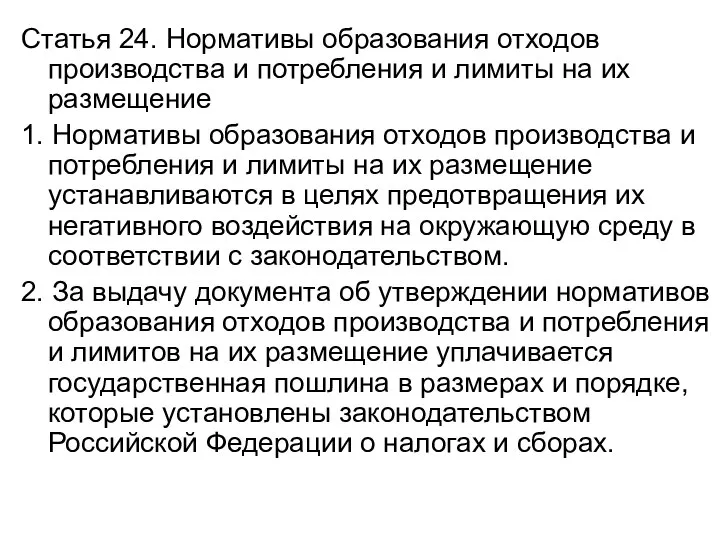 Статья 24. Нормативы образования отходов производства и потребления и лимиты на их размещение

1. Нормативы образования отходов производства и потребления и лимиты на их размещение устанавливаются в целях предотвращения их негативного воздействия на окружающую среду в соответствии с законодательством.

2. За выдачу документа об утверждении нормативов образования отходов производства и потребления и лимитов на их размещение уплачивается государственная пошлина в размерах и порядке, которые установлены законодательством Российской Федерации о налогах и сборах.